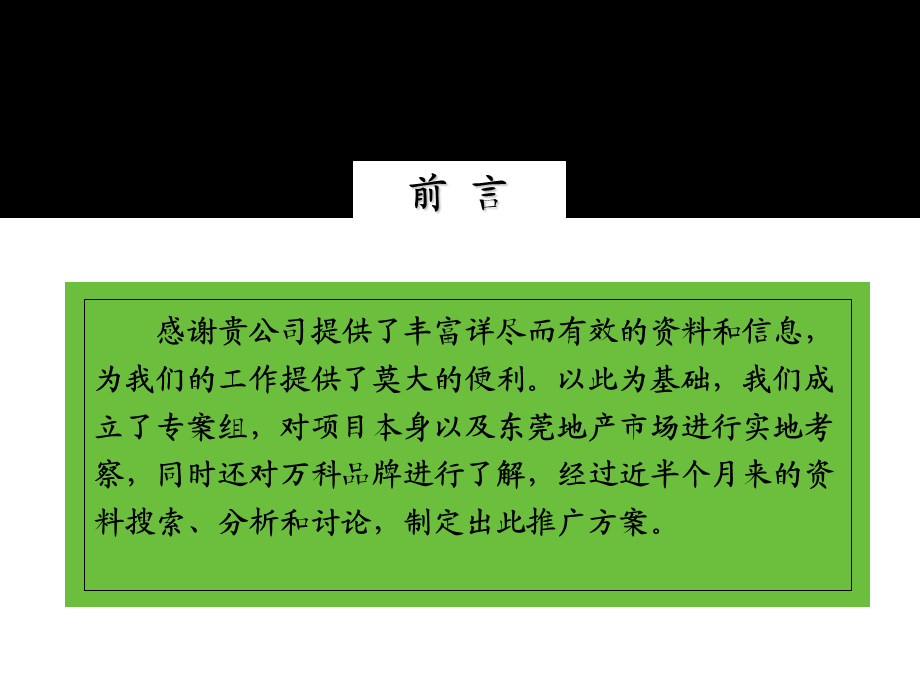 前 言

感谢贵公司提供了丰富详尽而有效的资料和信息，为我们的工作提供了莫大的便利。以此为基础，我们成立了专案组，对项目本身以及东莞地产市场进行实地考察，同时还对万科品牌进行了解，经过近半个月来的资料搜索、分析和讨论，制定出此推广方案。